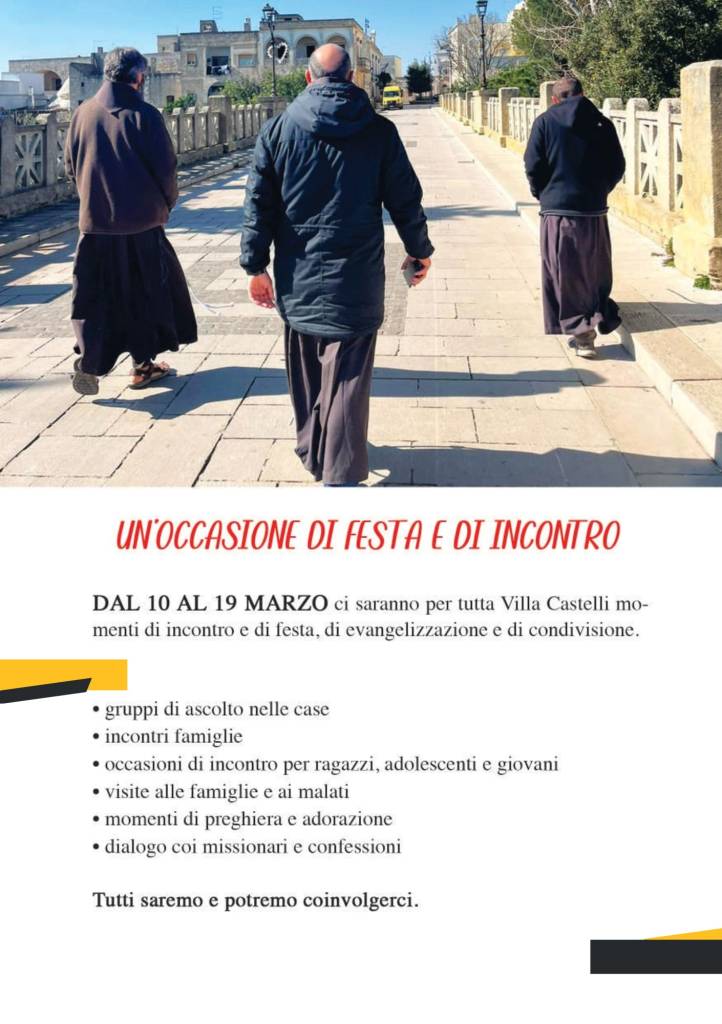 UN'OCCASIONE DI FESTA E DI INCONTRO

DAL 10 AL 19 MARZO ci saranno per tutta Villa Castelli momenti di incontro e di festa, di evangelizzazione e di condivisione.

• gruppi di ascolto nelle case
• incontri famiglie
• occasioni di incontro per ragazzi, adolescenti e giovani
• visite alle famiglie e ai malati
• momenti di preghiera e adorazione
• dialogo coi missionari e confessioni

Tutti saremo e potremo coinvolgerci.